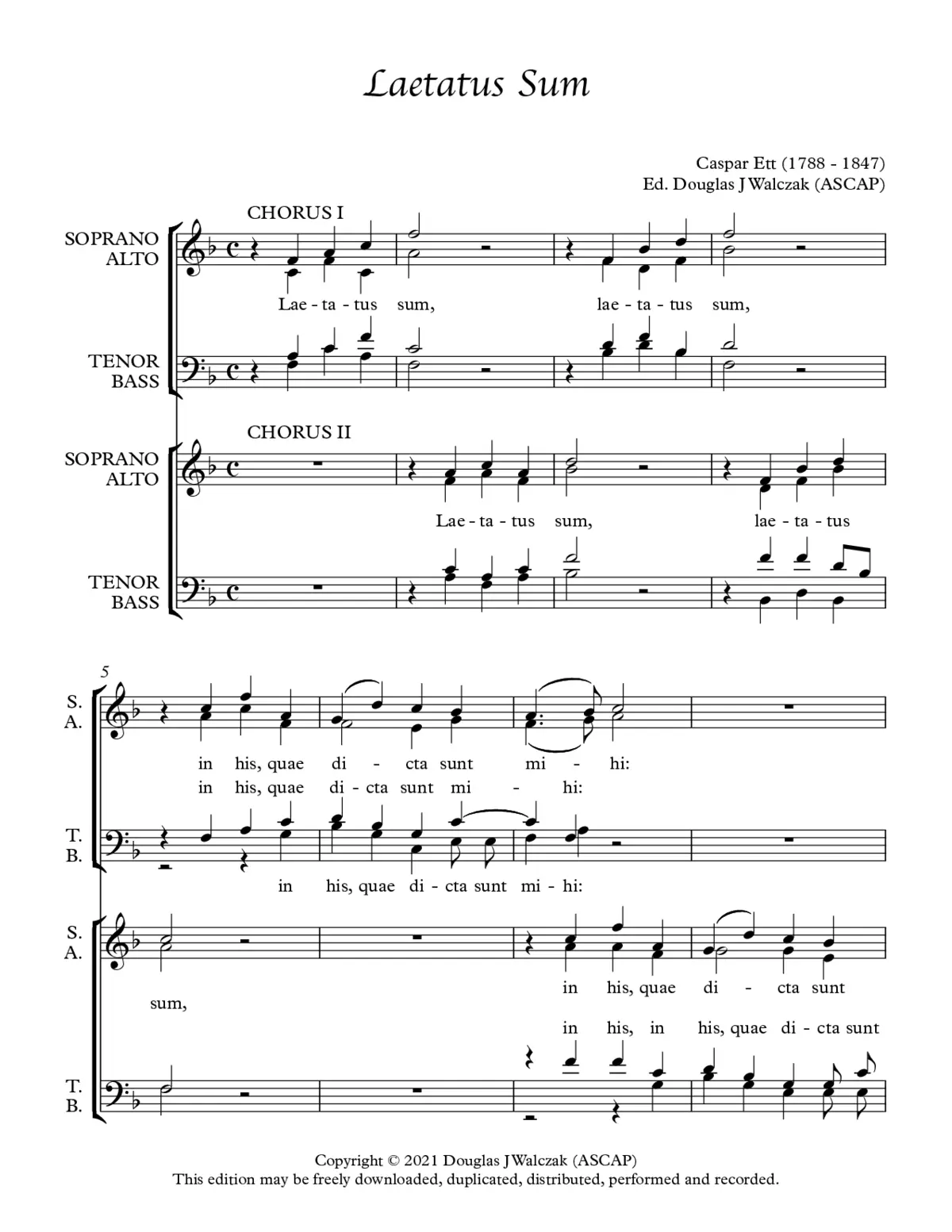 Laetatus Sum

Caspar Ett (1788 - 1847)
Ed. Douglas J Walczak (ASCAP)

CHORUS I

SOPRANO
ALTO

Lae - ta - tus sum, lae - ta - tus sum,

TENOR
BASS

CHORUS II

SOPRANO
ALTO

Lae - ta - tus sum, lae - ta - tus

TENOR
BASS

5

S.
A.

in his, quae di - cta sunt mi - hi:
in his, quae di - cta sunt mi - hi:

T.
B.

in his, quae di - cta sunt mi - hi:

S.
A.

sum,

in his, quae di - cta sunt

in his, in his, quae di - cta sunt

T.
B.

Copyright © 2021 Douglas J Walczak (ASCAP)
This edition may be freely downloaded, duplicated, distributed, performed and recorded.